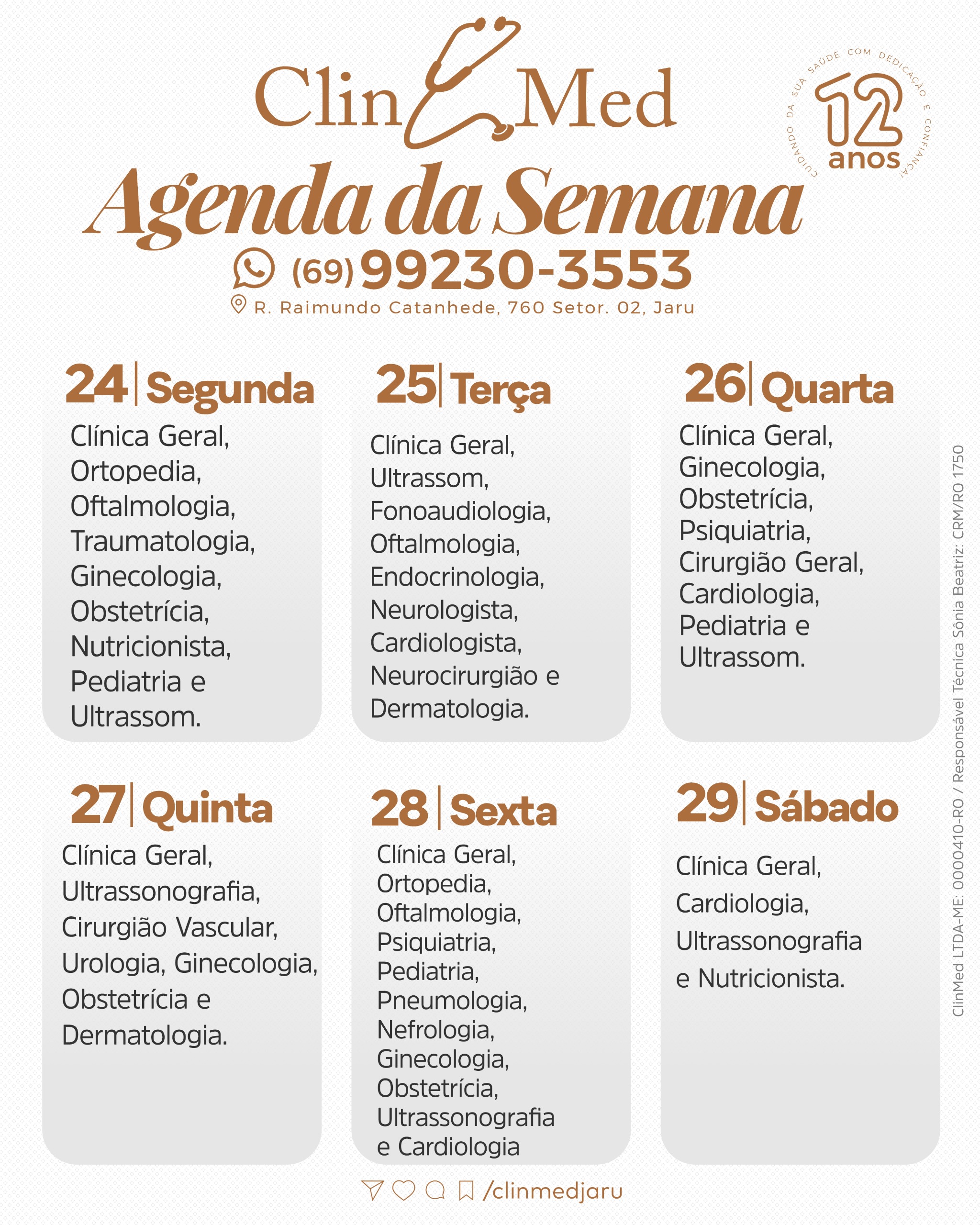 Clin Med

CUIDANDO DA SUA SAÚDE COM DEDICAÇÃO E CONFIANÇA!
12 anos

Agenda da Semana

(69) 99230-3553

R. Raimundo Catanhede, 760 Setor. 02, Jaru

24 | Segunda
Clínica Geral, Ortopedia, Oftalmologia, Traumatologia, Ginecologia, Obstetrícia, Nutricionista, Pediatria e Ultrassom.

25 | Terça
Clínica Geral, Ultrassom, Fonoaudiologia, Oftalmologia, Endocrinologia, Neurologista, Cardiologista, Neurocirurgião e Dermatologia.

26 | Quarta
Clínica Geral, Ginecologia, Obstetrícia, Psiquiatria, Cirurgião Geral, Cardiologia, Pediatria e Ultrassom.

27 | Quinta
Clínica Geral, Ultrassonografia, Cirurgião Vascular, Urologia, Ginecologia, Obstetrícia e Dermatologia.

28 | Sexta
Clínica Geral, Ortopedia, Oftalmologia, Psiquiatria, Pediatria, Pneumologia, Nefrologia, Ginecologia, Obstetrícia, Ultrassonografia e Cardiologia

29 | Sábado
Clínica Geral, Cardiologia, Ultrassonografia e Nutricionista.

ClinMed LTDA-ME: 0000410-RO / Responsável Técnica Sônia Beatriz: CRM/RO 1750

/clinmedjaru